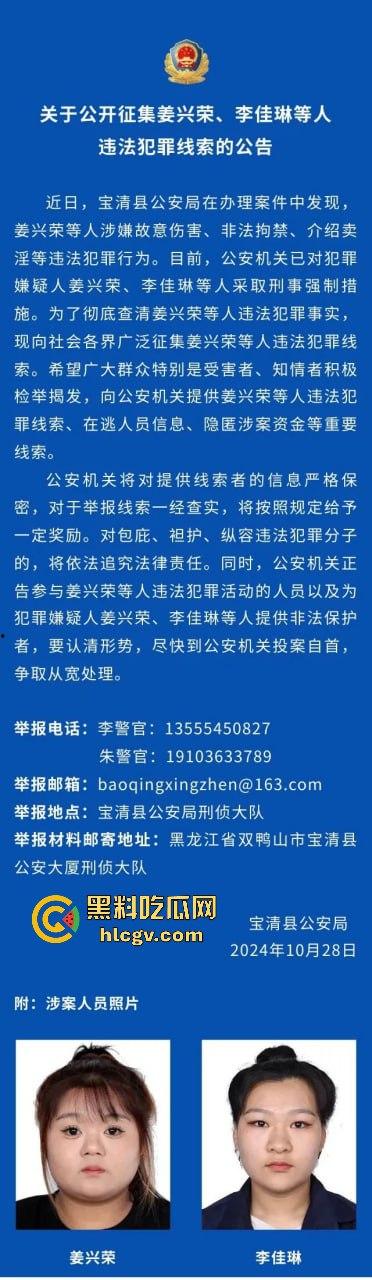 关于公开征集姜兴荣、李佳琳等人违法犯罪线索的公告

近日，宝清县公安局在办理案件中发现，姜兴荣等人涉嫌故意伤害、非法拘禁、介绍卖淫等违法犯罪行为。目前，公安机关已对犯罪嫌疑人姜兴荣、李佳琳等人采取刑事强制措施。为了彻底查清姜兴荣等人违法犯罪事实，现向社会各界广泛征集姜兴荣等人违法犯罪线索。希望广大群众特别是受害者、知情者积极检举揭发，向公安机关提供姜兴荣等人违法犯罪线索、在逃人员信息、隐匿涉案资金等重要线索。

公安机关将对提供线索者的信息严格保密，对于举报线索一经查实，将按照规定给予一定奖励。对包庇、袒护、纵容违法犯罪分子的，将依法追究法律责任。同时，公安机关正告参与姜兴荣等人违法犯罪活动的人员以及为犯罪嫌疑人姜兴荣、李佳琳等人提供非法保护者，要认清形势，尽快到公安机关投案自首，争取从宽处理。

举报电话：李警官：13555450827
朱警官：19103633789
举报邮箱：baoqingxingzhen@163.com
举报地点：宝清县公安局刑侦大队
举报材料邮寄地址：黑龙江省双鸭山市宝清县公安大厦刑侦大队

黑料吃瓜网
hlcgv.com

宝清县公安局
2024年10月28日

附：涉案人员照片

姜兴荣
李佳琳